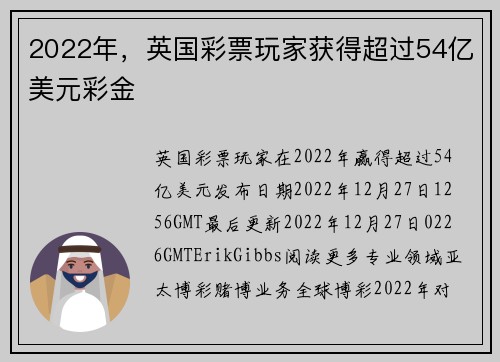 2022年，英国彩票玩家获得超过54亿美元彩金

英国彩票玩家在2022年赢得超过54亿美元发布日期2022年12月27日1256GMT最后更新2022年12月27日0226GMTErikGibbs阅读更多专业领域亚太博彩赌博业务全球博彩2022年对